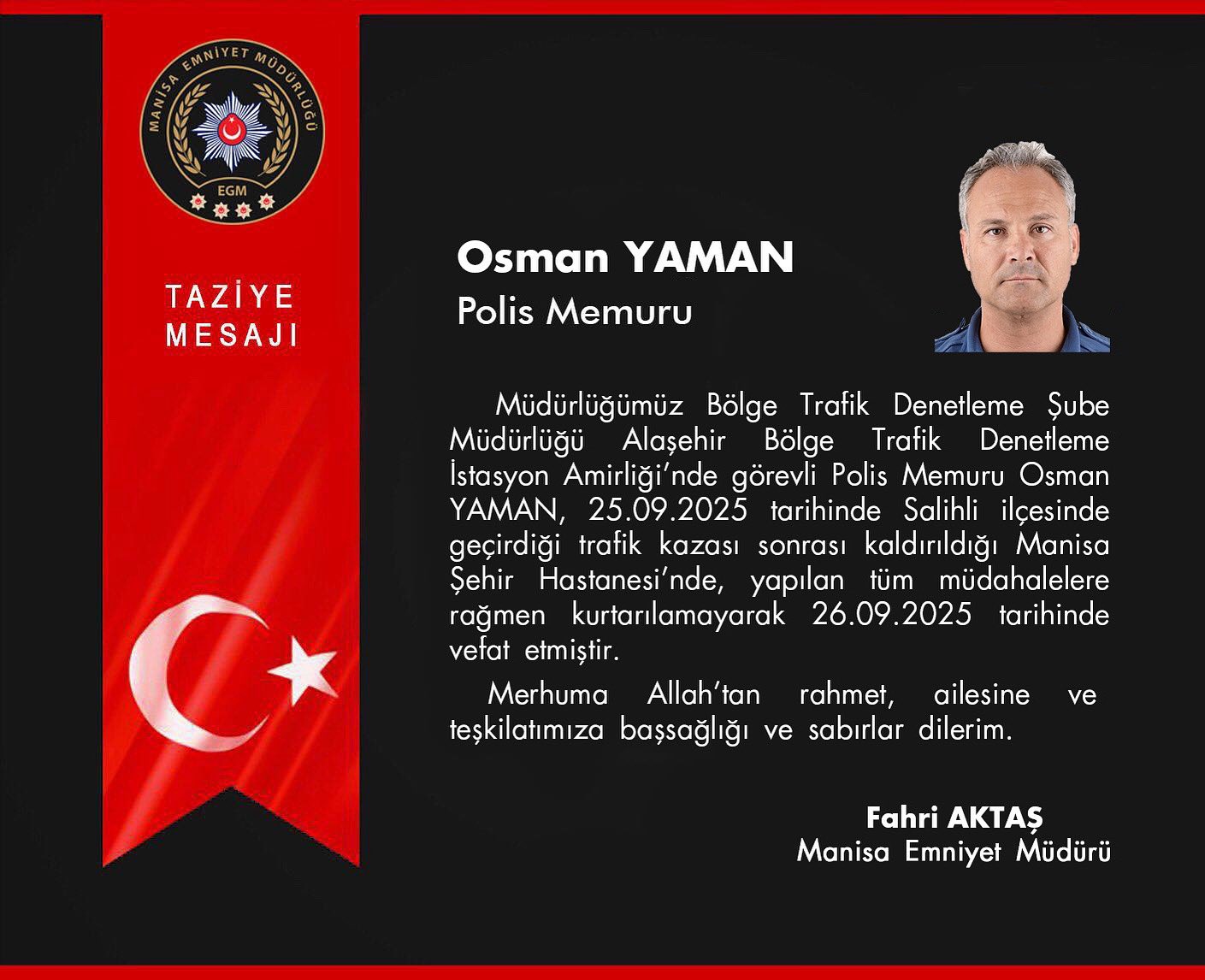 MANİSA EMNİYET MÜDÜRLÜĞÜ
EGM

TAZİYE
MESAJI

Osman YAMAN
Polis Memuru

Müdürlüğümüz Bölge Trafik Denetleme Şube Müdürlüğü Alaşehir Bölge Trafik Denetleme İstasyon Amirliği'nde görevli Polis Memuru Osman YAMAN, 25.09.2025 tarihinde Salihli ilçesinde geçirdiği trafik kazası sonrası kaldırıldığı Manisa Şehir Hastanesi'nde, yapılan tüm müdahalelere rağmen kurtarılamayarak 26.09.2025 tarihinde vefat etmiştir.

Merhuma Allah'tan rahmet, ailesine ve teşkilatımıza başsağlığı ve sabırlar dilerim.

Fahri AKTAŞ
Manisa Emniyet Müdürü